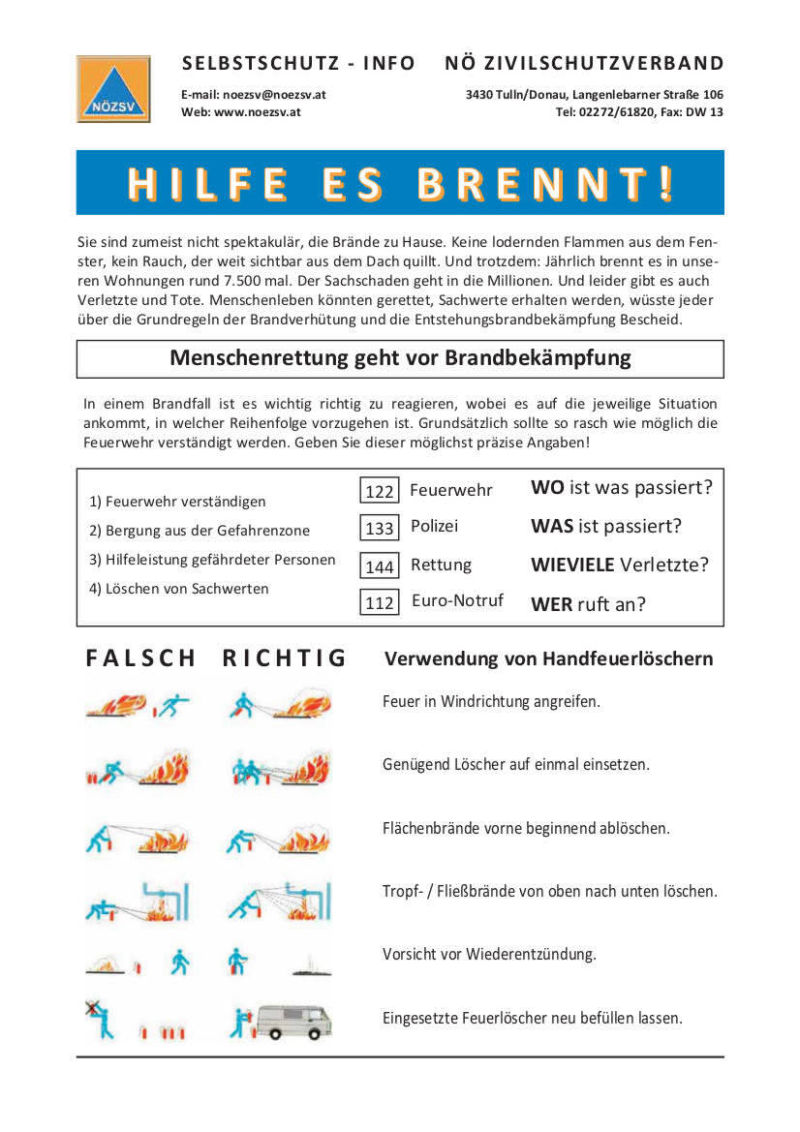 NÖZSV

SELBSTSCHUTZ - INFO NÖ ZIVILSCHUTZVERBAND

E-mail: noezsv@noezsv.at
Web: www.noezsv.at

3430 Tulln/Donau, Langenlebarner Straße 106
Tel: 02272/61820, Fax: DW 13

HILFE ES BRENNT!

Sie sind zumeist nicht spektakulär, die Brände zu Hause. Keine lodernden Flammen aus dem Fenster, kein Rauch, der weit sichtbar aus dem Dach quillt. Und trotzdem: Jährlich brennt es in unseren Wohnungen rund 7.500 mal. Der Sachschaden geht in die Millionen. Und leider gibt es auch Verletzte und Tote. Menschenleben könnten gerettet, Sachwerte erhalten werden, wüsste jeder über die Grundregeln der Brandverhütung und die Entstehungsbrandbekämpfung Bescheid.

Menschenrettung geht vor Brandbekämpfung

In einem Brandfall ist es wichtig richtig zu reagieren, wobei es auf die jeweilige Situation ankommt, in welcher Reihenfolge vorzugehen ist. Grundsätzlich sollte so rasch wie möglich die Feuerwehr verständigt werden. Geben Sie dieser möglichst präzise Angaben!

1) Feuerwehr verständigen
2) Bergung aus der Gefahrenzone
3) Hilfeleistung gefährdeter Personen
4) Löschen von Sachwerten

122 Feuerwehr
133 Polizei
144 Rettung
112 Euro-Notruf

WO ist was passiert?
WAS ist passiert?
WIEVIELE Verletzte?
WER ruft an?

FALSCH RICHTIG

Verwendung von Handfeuerlöschern

Feuer in Windrichtung angreifen.

Genügend Löscher auf einmal einsetzen.

Flächenbrände vorne beginnend ablöschen.

Tropf- / Fließbrände von oben nach unten löschen.

Vorsicht vor Wiederentzündung.

Eingesetzte Feuerlöscher neu befüllen lassen.